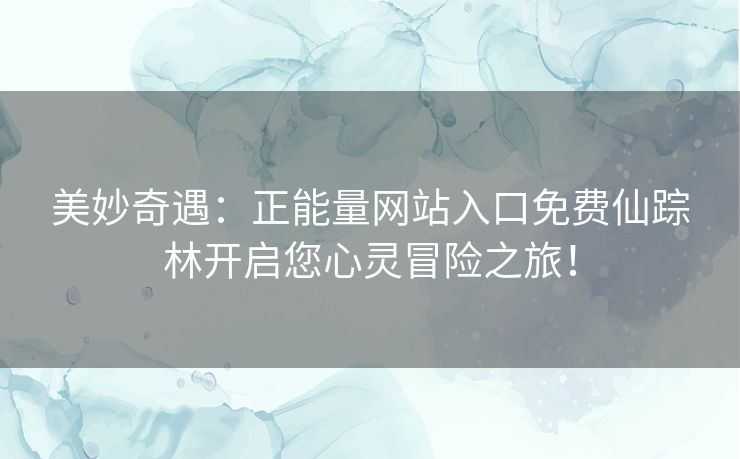 美妙奇遇：正能量网站入口免费仙踪林开启您心灵冒险之旅！